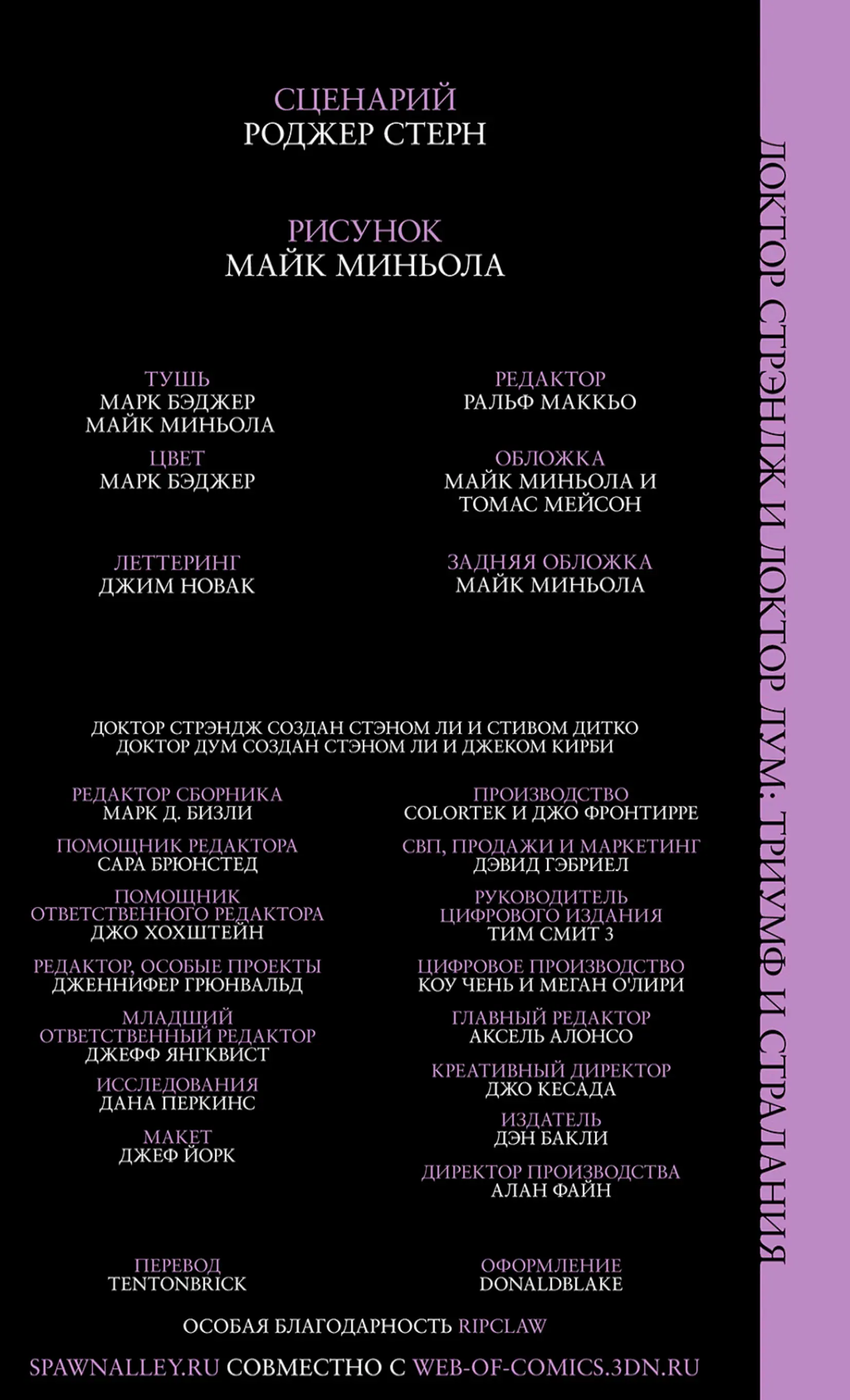 СЦЕНАРИЙ
РОДЖЕР СТЕРН

РИСУНОК
МАЙК МИНЬОЛА

ТУШЬ
МАРК БЭДЖЕР
МАЙК МИНЬОЛА

ЦВЕТ
МАРК БЭДЖЕР

ЛЕТТЕРИНГ
ДЖИМ НОВАК

РЕДАКТОР
РАЛЬФ МАККЬО

ОБЛОЖКА
МАЙК МИНЬОЛА И
ТОМАС МЕЙСОН

ЗАДНЯЯ ОБЛОЖКА
МАЙК МИНЬОЛА

ДОКТОР СТРЭНДЖ СОЗДАН СТЭНОМ ЛИ И СТИВОМ ДИТКО
ДОКТОР ДУМ СОЗДАН СТЭНОМ ЛИ И ДЖЕКОМ КИРБИ

РЕДАКТОР СБОРНИКА
МАРК Д. БИЗЛИ

ПОМОЩНИК РЕДАКТОРА
САРА БРЮНСТЕД

ПОМОЩНИК
ОТВЕТСТВЕННОГО РЕДАКТОРА
ДЖО ХОХШТЕЙН

РЕДАКТОР, ОСОБЫЕ ПРОЕКТЫ
ДЖЕННИФЕР ГРЮНВАЛЬД

МЛАДШИЙ
ОТВЕТСТВЕННЫЙ РЕДАКТОР
ДЖЕФФ ЯНГКВИСТ

ИССЛЕДОВАНИЯ
ДАНА ПЕРКИНС

МАКЕТ
ДЖЕФ ЙОРК

ПРОИЗВОДСТВО
COLORTEK И ДЖО ФРОНТИРРЕ

СВП, ПРОДАЖИ И МАРКЕТИНГ
ДЭВИД ГЭБРИЕЛ

РУКОВОДИТЕЛЬ
ЦИФРОВОГО ИЗДАНИЯ
ТИМ СМИТ 3

ЦИФРОВОЕ ПРОИЗВОДСТВО
КОУ ЧЕНЬ И МЕГАН О'ЛИРИ

ГЛАВНЫЙ РЕДАКТОР
АКСЕЛЬ АЛОНСО

КРЕАТИВНЫЙ ДИРЕКТОР
ДЖО КЕСАДА

ИЗДАТЕЛЬ
ДЭН БАКЛИ

ДИРЕКТОР ПРОИЗВОДСТВА
АЛАН ФАЙН

ПЕРЕВОД
TENTONBRICK

ОФОРМЛЕНИЕ
DONALDBLAKE

ОСОБАЯ БЛАГОДАРНОСТЬ RIPCLAW

SPAWNALLEY.RU СОВМЕСТНО С WEB-OF-COMICS.3DN.RU

ДОКТОР СТРЭНДЖ И ДОКТОР ДУМ: ТРИУМФ И СТРАДАНИЯ